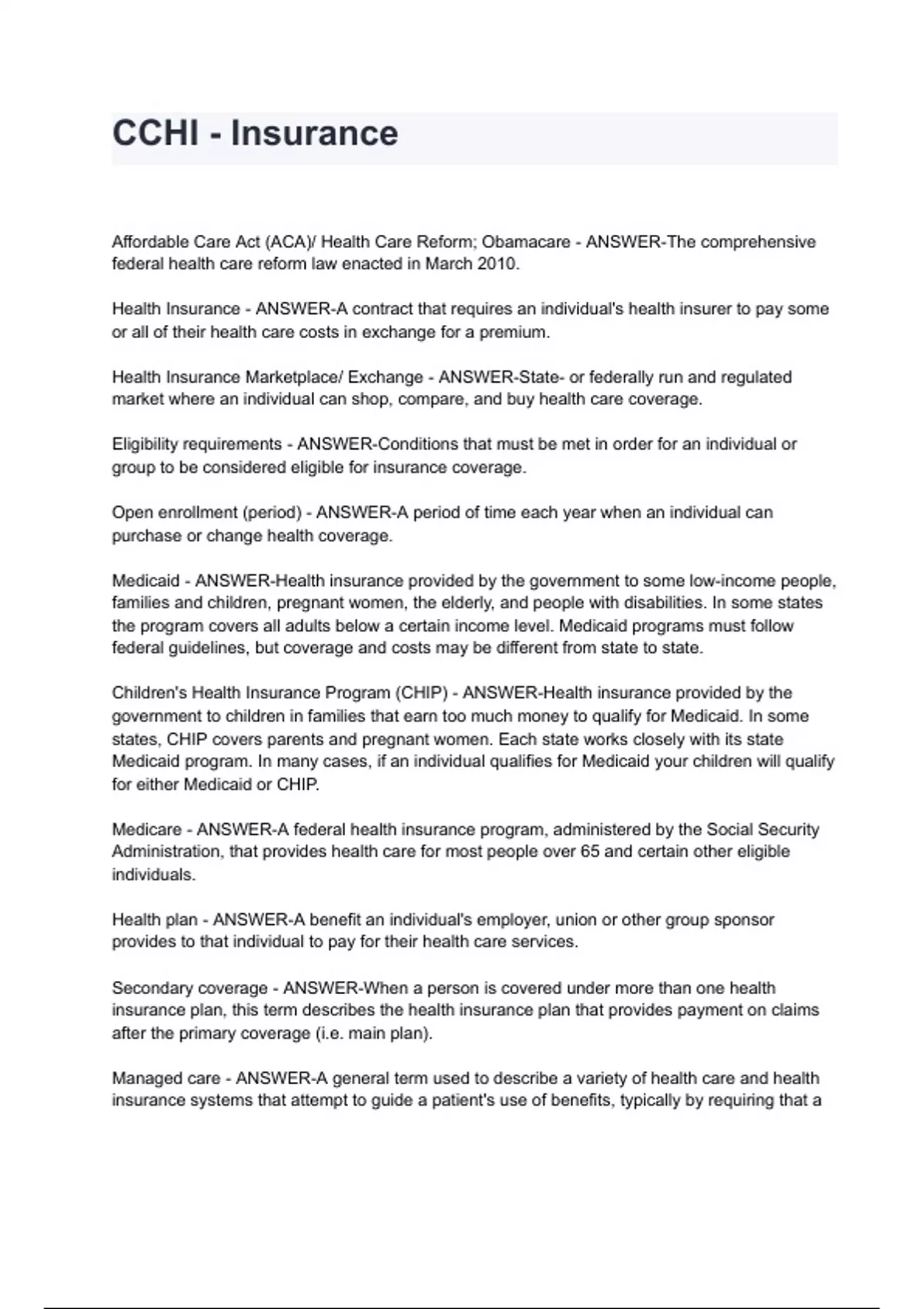 CCHI - Insurance

Affordable Care Act (ACA)/ Health Care Reform; Obamacare - ANSWER-The comprehensive federal health care reform law enacted in March 2010.

Health Insurance - ANSWER-A contract that requires an individual's health insurer to pay some or all of their health care costs in exchange for a premium.

Health Insurance Marketplace/ Exchange - ANSWER-State- or federally run and regulated market where an individual can shop, compare, and buy health care coverage.

Eligibility requirements - ANSWER-Conditions that must be met in order for an individual or group to be considered eligible for insurance coverage.

Open enrollment (period) - ANSWER-A period of time each year when an individual can purchase or change health coverage.

Medicaid - ANSWER-Health insurance provided by the government to some low-income people, families and children, pregnant women, the elderly, and people with disabilities. In some states the program covers all adults below a certain income level. Medicaid programs must follow federal guidelines, but coverage and costs may be different from state to state.

Children's Health Insurance Program (CHIP) - ANSWER-Health insurance provided by the government to children in families that earn too much money to qualify for Medicaid. In some states, CHIP covers parents and pregnant women. Each state works closely with its state Medicaid program. In many cases, if an individual qualifies for Medicaid your children will qualify for either Medicaid or CHIP.

Medicare - ANSWER-A federal health insurance program, administered by the Social Security Administration, that provides health care for most people over 65 and certain other eligible individuals.

Health plan - ANSWER-A benefit an individual's employer, union or other group sponsor provides to that individual to pay for their health care services.

Secondary coverage - ANSWER-When a person is covered under more than one health insurance plan, this term describes the health insurance plan that provides payment on claims after the primary coverage (i.e. main plan).

Managed care - ANSWER-A general term used to describe a variety of health care and health insurance systems that attempt to guide a patient's use of benefits, typically by requiring that a